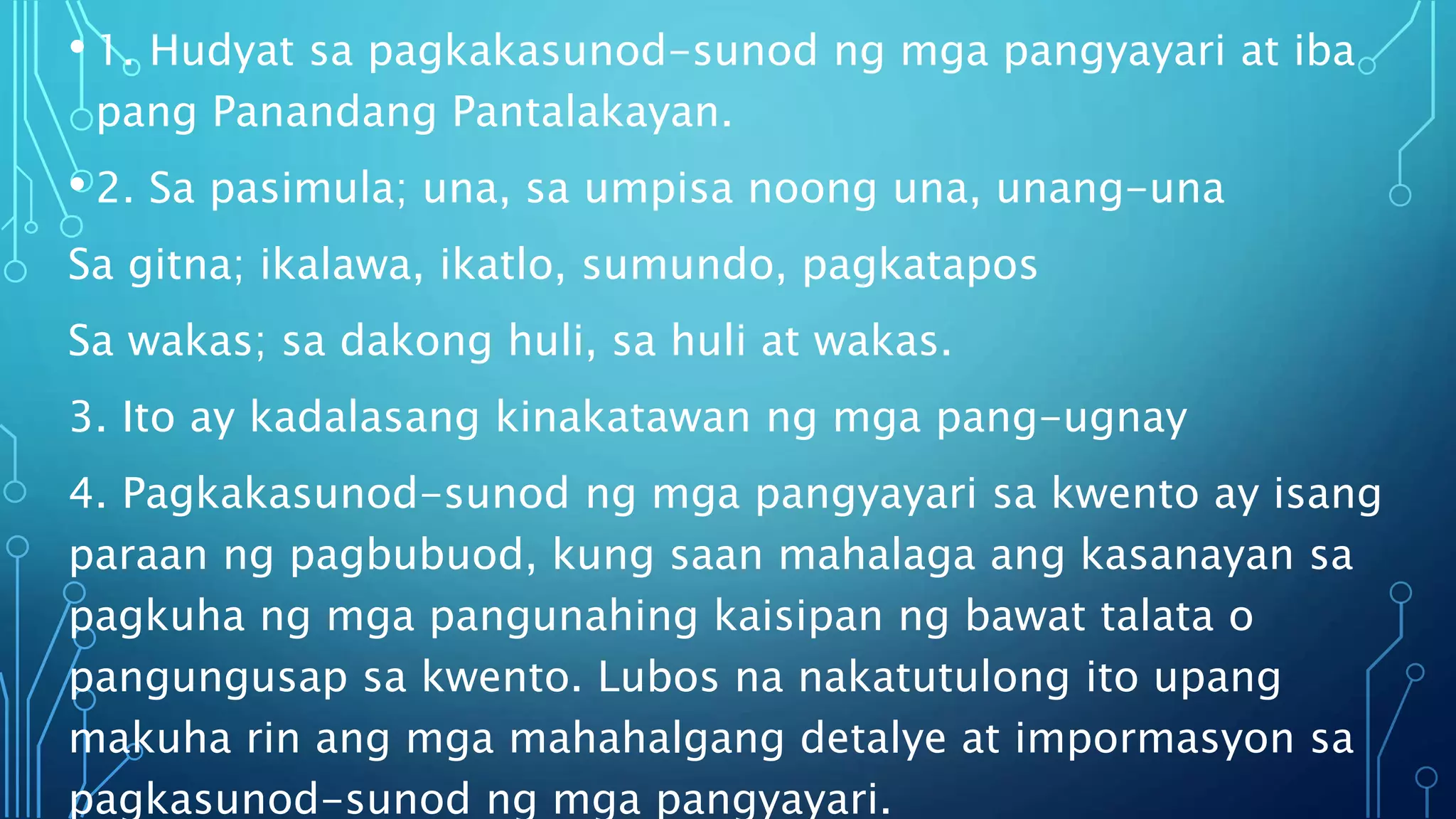 • 1. Hudyat sa pagkakasunod-sunod ng mga pangyayari at iba pang Panandang Pantalakayan.

• 2. Sa pasimula; una, sa umpisa noong una, unang-una

Sa gitna; ikalawa, ikatlo, sumundo, pagkatapos

Sa wakas; sa dakong huli, sa huli at wakas.

3. Ito ay kadalasang kinakatawan ng mga pang-ugnay

4. Pagkakasunod-sunod ng mga pangyayari sa kwento ay isang paraan ng pagbubuod, kung saan mahalaga ang kasanayan sa pagkuha ng mga pangunahing kaisipan ng bawat talata o pangungusap sa kwento. Lubos na nakatutulong ito upang makuha rin ang mga mahahalgang detalye at impormasyon sa pagkasunod-sunod ng mga pangyayari.